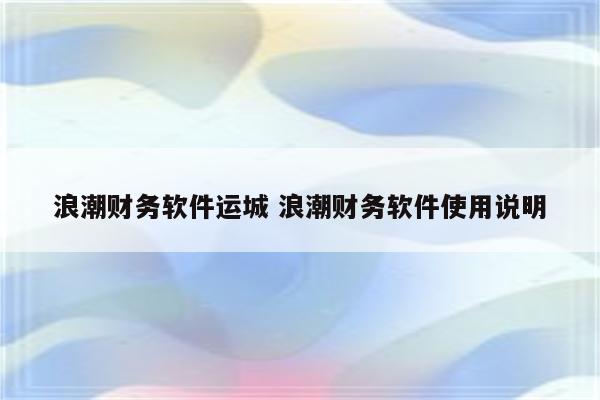 浪潮财务软件运城 浪潮财务软件使用说明